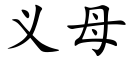 义母